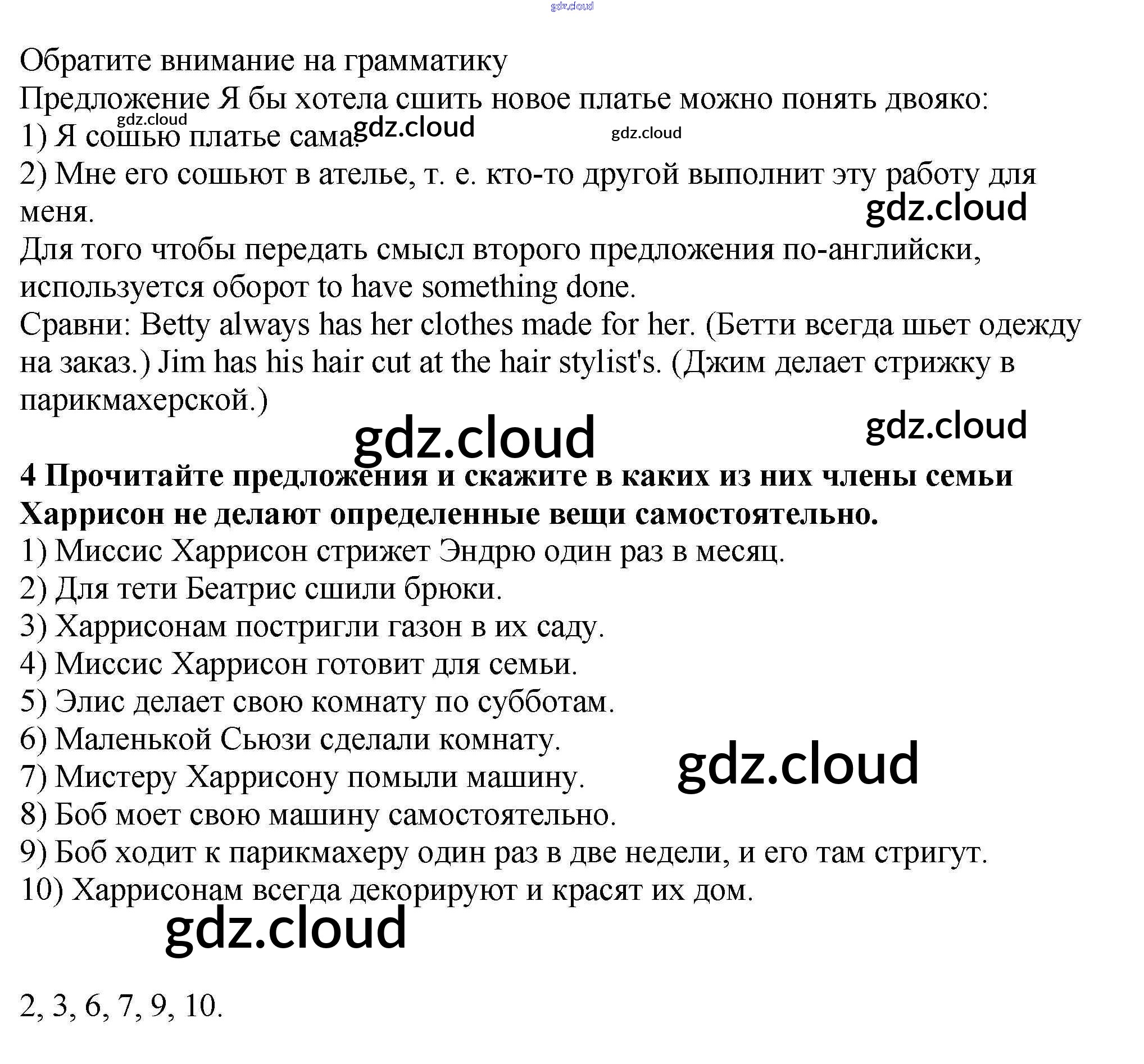 gdz.cloud

Обратите внимание на грамматику
Предложение Я бы хотела сшить новое платье можно понять двояко:
gdz.cloud
1) Я сошью платье сама. gdz.cloud gdz.cloud
2) Мне его сошьют в ателье, т. е. кто-то другой выполнит эту работу для меня.
gdz.cloud
Для того чтобы передать смысл второго предложения по-английски, используется оборот to have something done.
Сравни: Betty always has her clothes made for her. (Бетти всегда шьет одежду на заказ.) Jim has his hair cut at the hair stylist's. (Джим делает стрижку в парикмахерской.)

gdz.cloud gdz.cloud

4 Прочитайте предложения и скажите в каких из них члены семьи Харрисон не делают определенные вещи самостоятельно.
1) Миссис Харрисон стрижет Эндрю один раз в месяц.
2) Для тети Беатрис сшили брюки.
3) Харрисонам постригли газон в их саду.
4) Миссис Харрисон готовит для семьи.
5) Элис делает свою комнату по субботам.
6) Маленькой Сьюзи сделали комнату.
7) Мистеру Харрисону помыли машину. gdz.cloud
8) Боб моет свою машину самостоятельно.
9) Боб ходит к парикмахеру один раз в две недели, и его там стригут.
10) Харрисонам всегда декорируют и красят их дом.
gdz.cloud

2, 3, 6, 7, 9, 10.